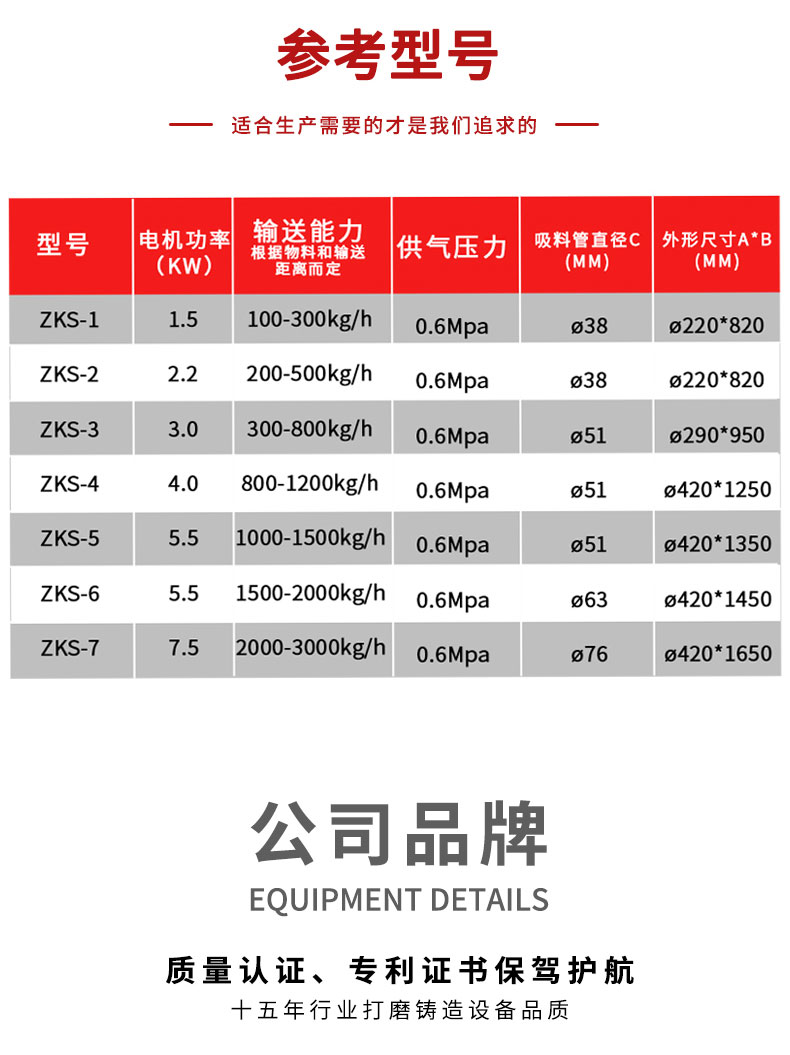 参考型号

适合生产需要的才是我们追求的

| 型号 | 电机功率（KW） | 输送能力 根据物料和输送距离而定 | 供气压力 | 吸料管直径C（MM） | 外形尺寸A*B（MM） |
|---|---|---|---|---|---|
| ZKS-1 | 1.5 | 100-300kg/h | 0.6Mpa | ø38 | ø220*820 |
| ZKS-2 | 2.2 | 200-500kg/h | 0.6Mpa | ø38 | ø220*820 |
| ZKS-3 | 3.0 | 300-800kg/h | 0.6Mpa | ø51 | ø290*950 |
| ZKS-4 | 4.0 | 800-1200kg/h | 0.6Mpa | ø51 | ø420*1250 |
| ZKS-5 | 5.5 | 1000-1500kg/h | 0.6Mpa | ø51 | ø420*1350 |
| ZKS-6 | 5.5 | 1500-2000kg/h | 0.6Mpa | ø63 | ø420*1450 |
| ZKS-7 | 7.5 | 2000-3000kg/h | 0.6Mpa | ø76 | ø420*1650 |

公司品牌

EQUIPMENT DETAILS

质量认证、专利证书保驾护航

十五年行业打磨铸造设备品质